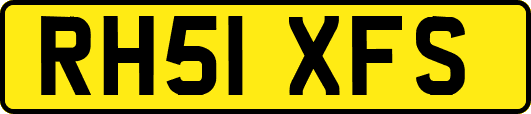 RH51 XFS